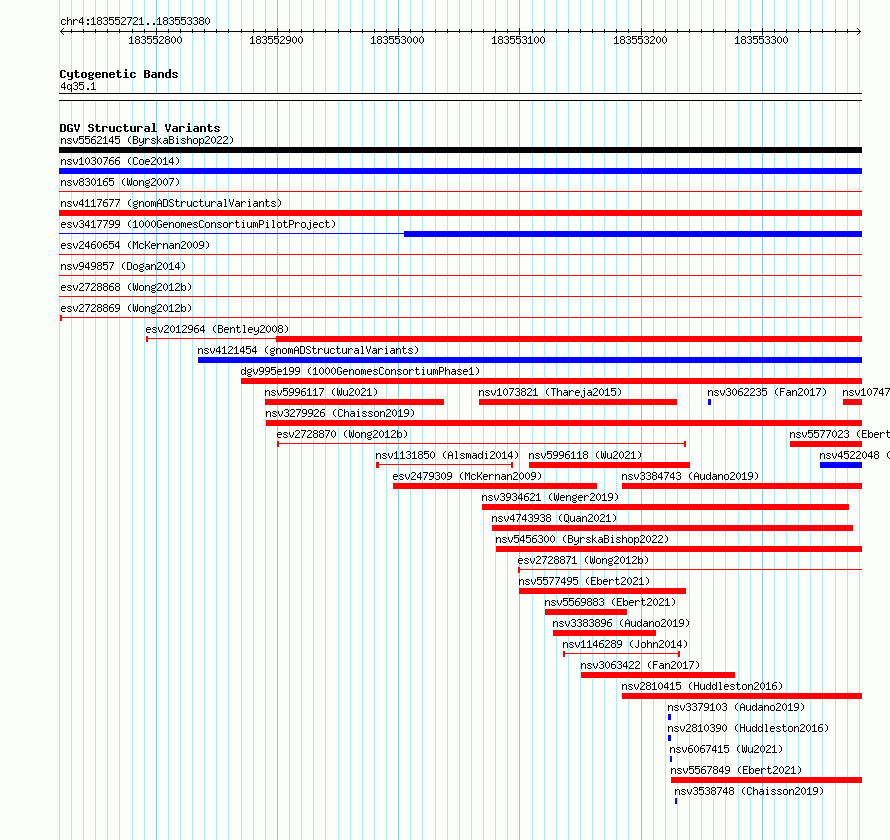 chr4:183552721..183553380

183552800 183552900 183553000 183553100 183553200 183553300

Cytogenetic Bands
4q35.1

DGV Structural Variants
nsv5562145 (ByrskaBishop2022)
nsv1030766 (Coe2014)
nsv830165 (Wong2007)
nsv4117677 (gnomADStructuralVariants)
esv3417799 (1000GenomesConsortiumPilotProject)
esv2460654 (McKernan2009)
nsv949857 (Dogan2014)
esv2728868 (Wong2012b)
esv2728869 (Wong2012b)
esv2012964 (Bentley2008)
nsv4121454 (gnomADStructuralVariants)
dgv995e199 (1000GenomesConsortiumPhase1)
nsv5996117 (Wu2021) nsv1073821 (Thareja2015) nsv3062235 (Fan2017) nsv10747
nsv3279926 (Chaisson2019)
esv2728870 (Wong2012b) nsv5577023 (Ebert
nsv1131850 (Alsmadi2014) nsv5996118 (Wu2021) nsv4522048 (
esv2479309 (McKernan2009) nsv3384743 (Audano2019)
nsv3934621 (Wenger2019)
nsv4743938 (Quan2021)
nsv5456300 (ByrskaBishop2022)
esv2728871 (Wong2012b)
nsv5577495 (Ebert2021)
nsv5569883 (Ebert2021)
nsv3383896 (Audano2019)
nsv1146289 (John2014)
nsv3063422 (Fan2017)
nsv2810415 (Huddleston2016)
nsv3379103 (Audano2019)
nsv2810390 (Huddleston2016)
nsv6067415 (Wu2021)
nsv5567849 (Ebert2021)
nsv3538748 (Chaisson2019)